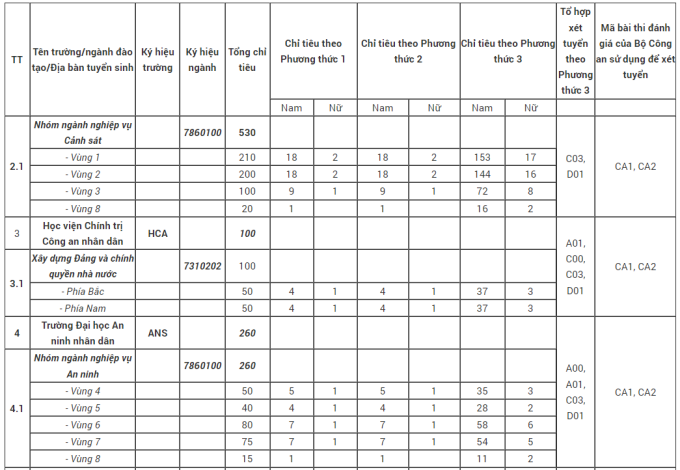 | TT | Tên trường/ngành đào tạo/Địa bàn tuyển sinh | Ký hiệu trường | Ký hiệu ngành | Tổng chỉ tiêu | Chỉ tiêu theo Phương thức 1 Nam | Chỉ tiêu theo Phương thức 1 Nữ | Chỉ tiêu theo Phương thức 2 Nam | Chỉ tiêu theo Phương thức 2 Nữ | Chỉ tiêu theo Phương thức 3 Nam | Chỉ tiêu theo Phương thức 3 Nữ | Tổ hợp xét tuyển theo Phương thức 3 | Mã bài thi đánh giá của Bộ Công an sử dụng để xét tuyển |
|---|---|---|---|---|---|---|---|---|---|---|---|---|
| 2.1 | Nhóm ngành nghiệp vụ Cảnh sát | | 7860100 | 530 | | | | | | | C03, D01 | CA1, CA2 |
| | - Vùng 1 | | | 210 | 18 | 2 | 18 | 2 | 153 | 17 | | |
| | - Vùng 2 | | | 200 | 18 | 2 | 18 | 2 | 144 | 16 | | |
| | - Vùng 3 | | | 100 | 9 | 1 | 9 | 1 | 72 | 8 | | |
| | - Vùng 8 | | | 20 | 1 | | 1 | | 16 | 2 | | |
| 3 | Học viện Chính trị Công an nhân dân | HCA | | 100 | | | | | | | A01, C00, C03, D01 | CA1, CA2 |
| 3.1 | Xây dựng Đảng và chính quyền nhà nước | | 7310202 | 100 | | | | | | | | |
| | - Phía Bắc | | | 50 | 4 | 1 | 4 | 1 | 37 | 3 | | |
| | - Phía Nam | | | 50 | 4 | 1 | 4 | 1 | 37 | 3 | | |
| 4 | Trường Đại học An ninh nhân dân | ANS | | 260 | | | | | | | A00, A01, C03, D01 | CA1, CA2 |
| 4.1 | Nhóm ngành nghiệp vụ An ninh | | 7860100 | 260 | | | | | | | | |
| | - Vùng 4 | | | 50 | 5 | 1 | 5 | 1 | 35 | 3 | | |
| | - Vùng 5 | | | 40 | 4 | 1 | 4 | 1 | 28 | 2 | | |
| | - Vùng 6 | | | 80 | 7 | 1 | 7 | 1 | 58 | 6 | | |
| | - Vùng 7 | | | 75 | 7 | 1 | 7 | 1 | 54 | 5 | | |
| | - Vùng 8 | | | 15 | 1 | | 1 | | 11 | 2 | | |